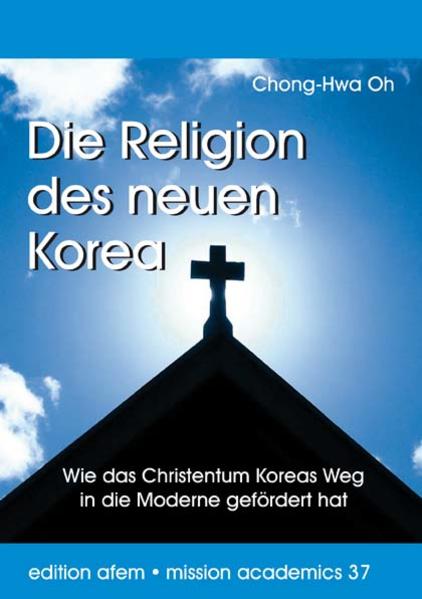 Chong-Hwa Oh

Die Religion des neuen Korea

Wie das Christentum Koreas Weg in die Moderne gefördert hat

edition afem • mission academics 37